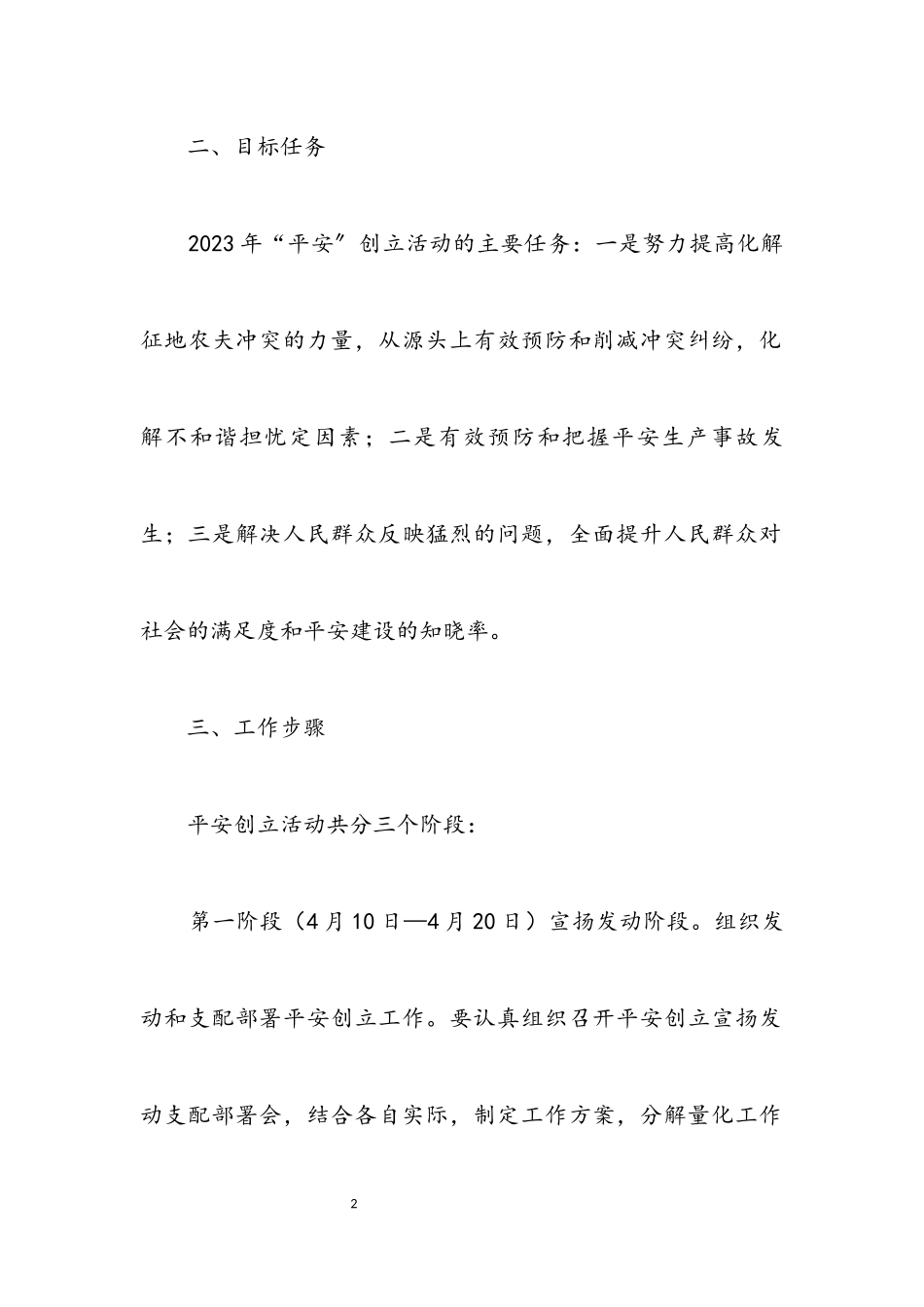 二、目标任务

2023年“平安”创立活动的主要任务：一是努力提高化解征地农夫冲突的力量，从源头上有效预防和削减冲突纠纷，化解不和谐担忧定因素；二是有效预防和把握平安生产事故发生；三是解决人民群众反映猛烈的问题，全面提升人民群众对社会的满足度和平安建设的知晓率。

三、工作步骤

平安创立活动共分三个阶段：

第一阶段（4月10日—4月20日）宣扬发动阶段。组织发动和支配部署平安创立工作。要认真组织召开平安创立宣扬发动支配部署会，结合各自实际，制定工作方案，分解量化工作

2